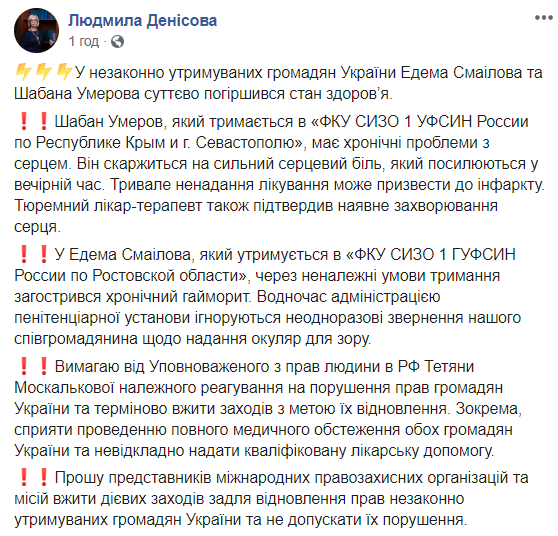 Людмила Денісова
1 год ·

⚡⚡⚡У незаконно утримуваних громадян України Едема Смаілова та Шабана Умерова суттєво погіршився стан здоров'я.

❗❗Шабан Умеров, який тримається в «ФКУ СИЗО 1 УФСИН России по Республике Крым и г. Севастополю», має хронічні проблеми з серцем. Він скаржиться на сильний серцевий біль, який посилюються у вечірній час. Тривале ненадання лікування може призвести до інфаркту. Тюремний лікар-терапевт також підтвердив наявне захворювання серця.

❗❗У Едема Смаілова, який утримується в «ФКУ СИЗО 1 ГУФСИН России по Ростовской области», через неналежні умови тримання загострився хронічний гайморит. Водночас адміністрацією пенітенціарної установи ігноруються неодноразові звернення нашого співгромадянина щодо надання окуляр для зору.

❗❗Вимагаю від Уповноваженого з прав людини в РФ Тетяни Москалькової належного реагування на порушення прав громадян України та терміново вжити заходів з метою їх відновлення. Зокрема, сприяти проведенню повного медичного обстеження обох громадян України та невідкладно надати кваліфіковану лікарську допомогу.

❗❗Прошу представників міжнародних правозахисних організацій та місій вжити дієвих заходів задля відновлення прав незаконно утримуваних громадян України та не допускати їх порушення.